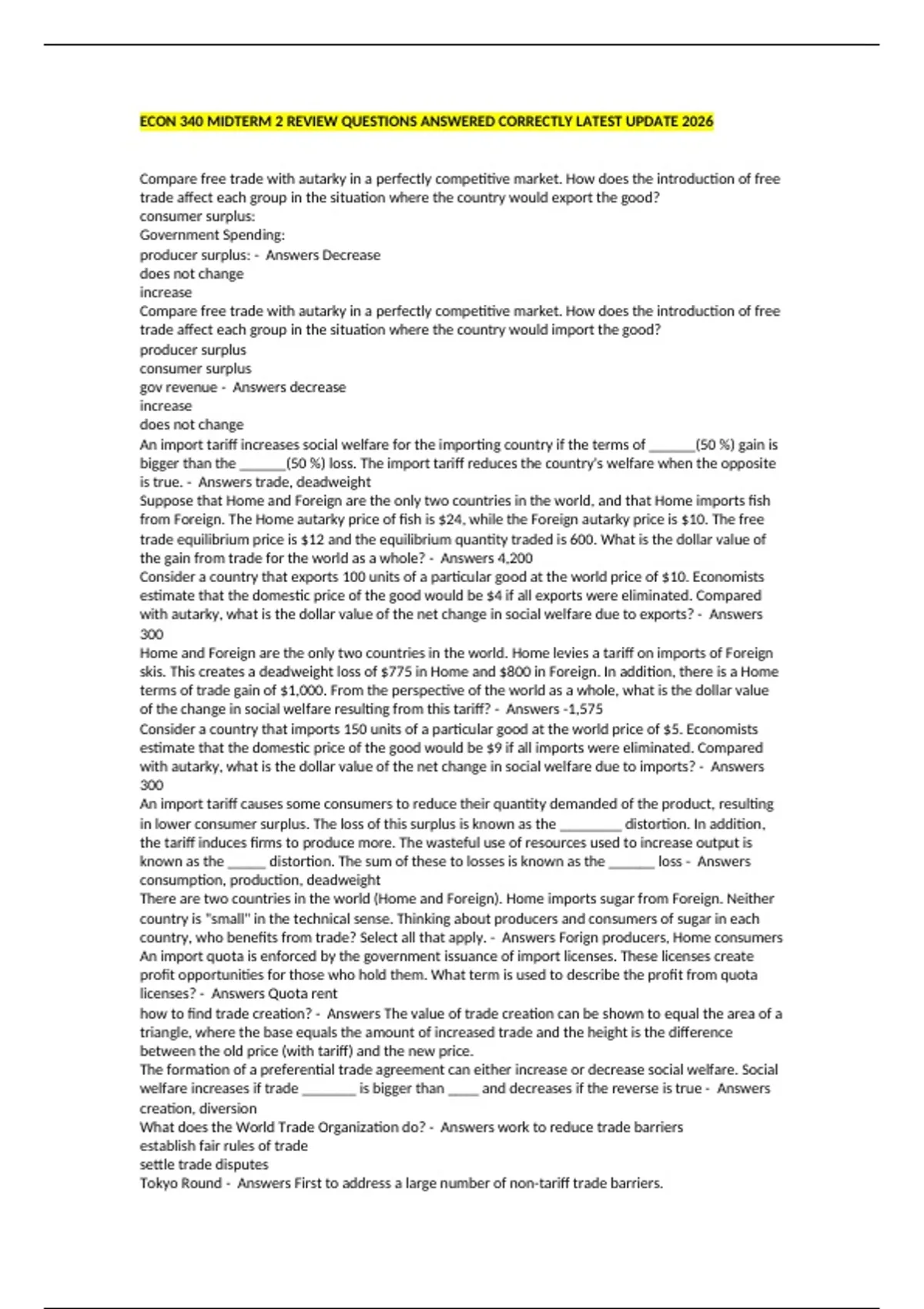 ECON 340 MIDTERM 2 REVIEW QUESTIONS ANSWERED CORRECTLY LATEST UPDATE 2026

Compare free trade with autarky in a perfectly competitive market. How does the introduction of free trade affect each group in the situation where the country would export the good?
consumer surplus:
Government Spending:
producer surplus: - Answers Decrease
does not change
increase
Compare free trade with autarky in a perfectly competitive market. How does the introduction of free trade affect each group in the situation where the country would import the good?
producer surplus
consumer surplus
gov revenue - Answers decrease
increase
does not change
An import tariff increases social welfare for the importing country if the terms of ______(50 %) gain is bigger than the ______(50 %) loss. The import tariff reduces the country's welfare when the opposite is true. - Answers trade, deadweight
Suppose that Home and Foreign are the only two countries in the world, and that Home imports fish from Foreign. The Home autarky price of fish is \$24, while the Foreign autarky price is \$10. The free trade equilibrium price is \$12 and the equilibrium quantity traded is 600. What is the dollar value of the gain from trade for the world as a whole? - Answers 4,200
Consider a country that exports 100 units of a particular good at the world price of \$10. Economists estimate that the domestic price of the good would be \$4 if all exports were eliminated. Compared with autarky, what is the dollar value of the net change in social welfare due to exports? - Answers 300
Home and Foreign are the only two countries in the world. Home levies a tariff on imports of Foreign skis. This creates a deadweight loss of \$775 in Home and \$800 in Foreign. In addition, there is a Home terms of trade gain of \$1,000. From the perspective of the world as a whole, what is the dollar value of the change in social welfare resulting from this tariff? - Answers -1,575
Consider a country that imports 150 units of a particular good at the world price of \$5. Economists estimate that the domestic price of the good would be \$9 if all imports were eliminated. Compared with autarky, what is the dollar value of the net change in social welfare due to imports? - Answers 300
An import tariff causes some consumers to reduce their quantity demanded of the product, resulting in lower consumer surplus. The loss of this surplus is known as the ________ distortion. In addition, the tariff induces firms to produce more. The wasteful use of resources used to increase output is known as the _____ distortion. The sum of these to losses is known as the ______ loss - Answers consumption, production, deadweight
There are two countries in the world (Home and Foreign). Home imports sugar from Foreign. Neither country is "small" in the technical sense. Thinking about producers and consumers of sugar in each country, who benefits from trade? Select all that apply. - Answers Forign producers, Home consumers
An import quota is enforced by the government issuance of import licenses. These licenses create profit opportunities for those who hold them. What term is used to describe the profit from quota licenses? - Answers Quota rent
how to find trade creation? - Answers The value of trade creation can be shown to equal the area of a triangle, where the base equals the amount of increased trade and the height is the difference between the old price (with tariff) and the new price.
The formation of a preferential trade agreement can either increase or decrease social welfare. Social welfare increases if trade _______ is bigger than ____ and decreases if the reverse is true - Answers creation, diversion
What does the World Trade Organization do? - Answers work to reduce trade barriers
establish fair rules of trade
settle trade disputes
Tokyo Round - Answers First to address a large number of non-tariff trade barriers.